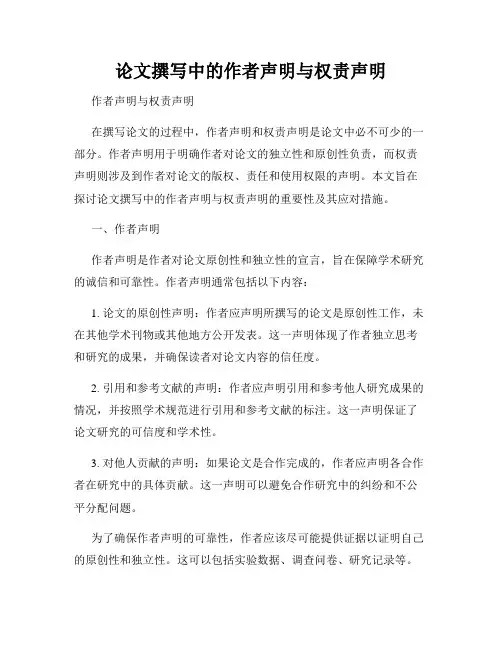 论文撰写中的作者声明与权责声明

作者声明与权责声明

在撰写论文的过程中，作者声明和权责声明是论文中必不可少的一部分。作者声明用于明确作者对论文的独立性和原创性负责，而权责声明则涉及到作者对论文的版权、责任和使用权限的声明。本文旨在探讨论文撰写中的作者声明与权责声明的重要性及其应对措施。

一、作者声明

作者声明是作者对论文原创性和独立性的宣言，旨在保障学术研究的诚信和可靠性。作者声明通常包括以下内容：

1. 论文的原创性声明：作者应声明所撰写的论文是原创性工作，未在其他学术刊物或其他地方公开发表。这一声明体现了作者独立思考和研究的成果，并确保读者对论文内容的信任度。

2. 引用和参考文献的声明：作者应声明引用和参考他人研究成果的情况，并按照学术规范进行引用和参考文献的标注。这一声明保证了论文研究的可信度和学术性。

3. 对他人贡献的声明：如果论文是合作完成的，作者应声明各合作者在研究中的具体贡献。这一声明可以避免合作研究中的纠纷和不公平分配问题。

为了确保作者声明的可靠性，作者应该尽可能提供证据以证明自己的原创性和独立性。这可以包括实验数据、调查问卷、研究记录等。